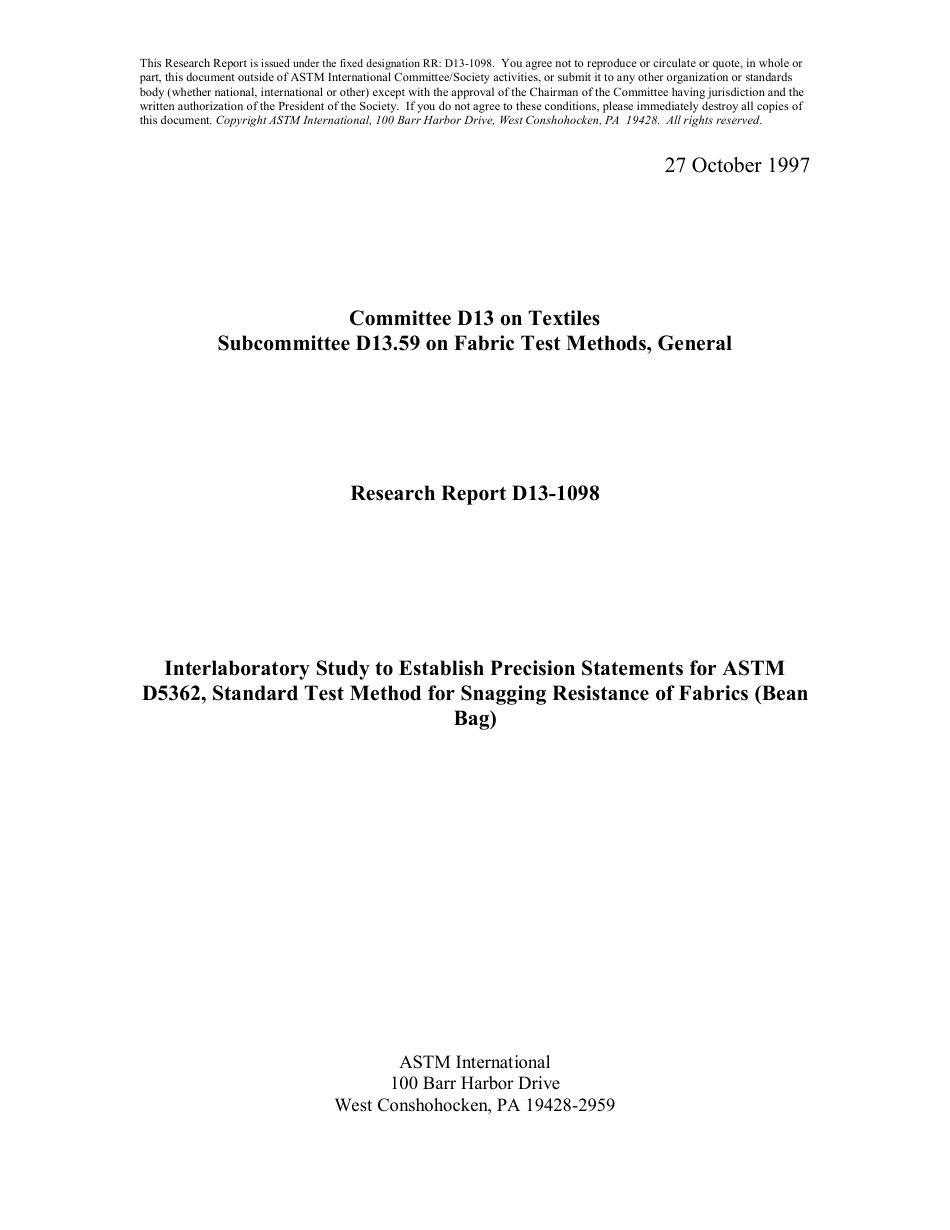 This Research Report is issued under the fixed designation RR: D13-1098. You agree not to reproduce or circulate or quote, in whole or part, this document outside of ASTM International Committee/Society activities, or submit it to any other organization or standards body (whether national, international or other) except with the approval of the Chairman of the Committee having jurisdiction and the written authorization of the President of the Society. If you do not agree to these conditions, please immediately destroy all copies of this document. Copyright ASTM International, 100 Barr Harbor Drive, West Conshohocken, PA 19428. All rights reserved.

27 October 1997

Committee D13 on Textiles
Subcommittee D13.59 on Fabric Test Methods, General

Research Report D13-1098

Interlaboratory Study to Establish Precision Statements for ASTM D5362, Standard Test Method for Snagging Resistance of Fabrics (Bean Bag)

ASTM International
100 Barr Harbor Drive
West Conshohocken, PA 19428-2959